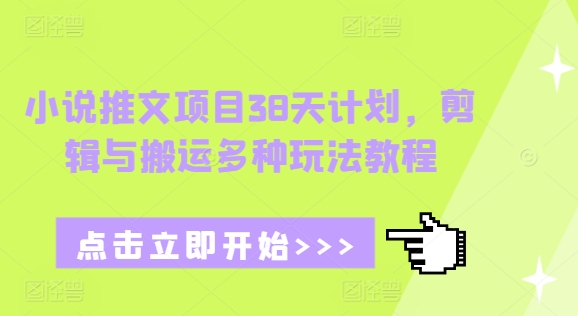 图怪兽 图怪兽

小说推文项目38天计划，剪辑与搬运多种玩法教程

点击立即开始>>>

图怪兽 图怪兽